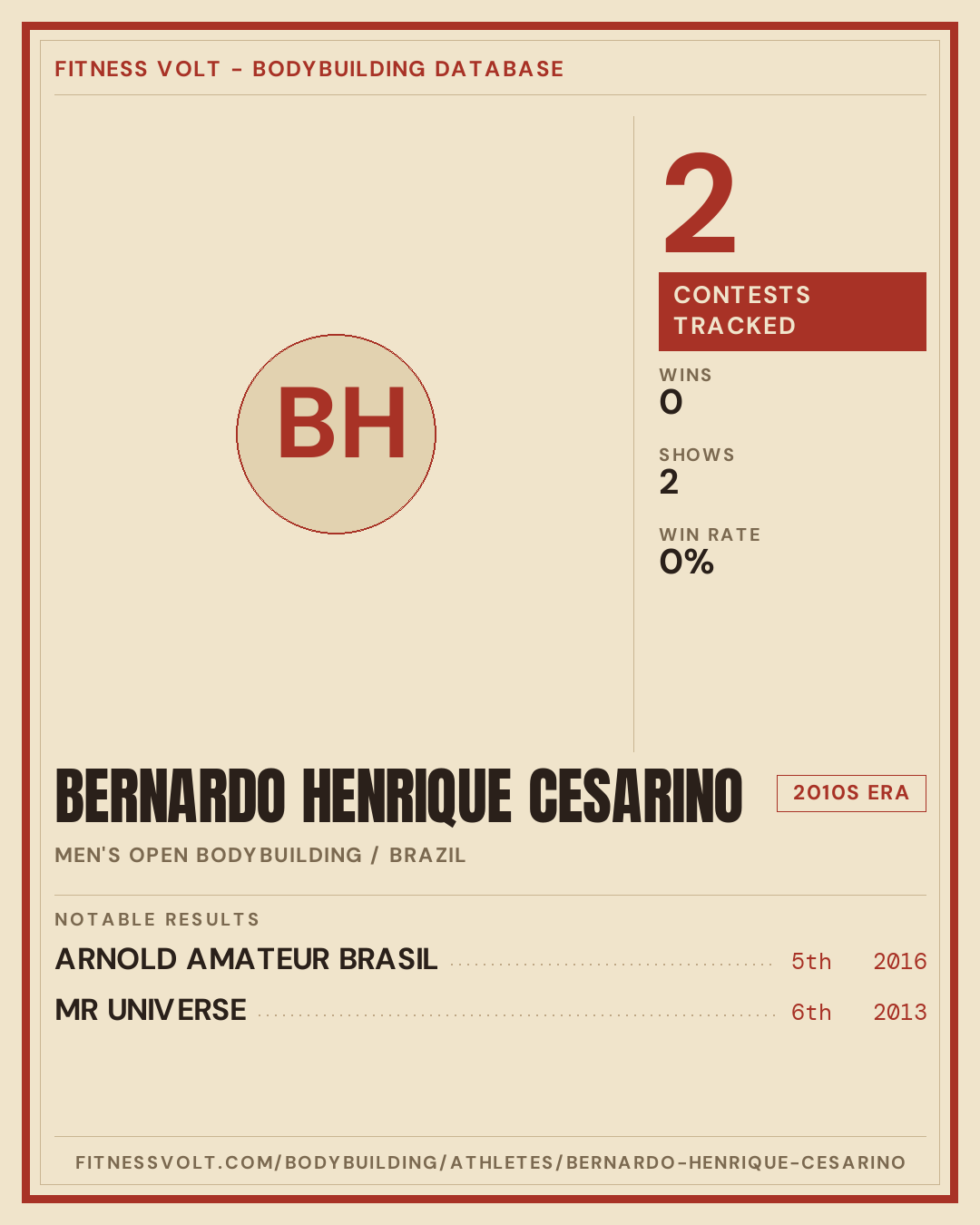 FITNESS VOLT - BODYBUILDING DATABASE

BH

2

CONTESTS TRACKED

WINS
0

SHOWS
2

WIN RATE
0%

BERNARDO HENRIQUE CESARINO

2010S ERA

MEN'S OPEN BODYBUILDING / BRAZIL

NOTABLE RESULTS

ARNOLD AMATEUR BRASIL 5th 2016

MR UNIVERSE 6th 2013

FITNESSVOLT.COM/BODYBUILDING/ATHLETES/BERNARDO-HENRIQUE-CESARINO